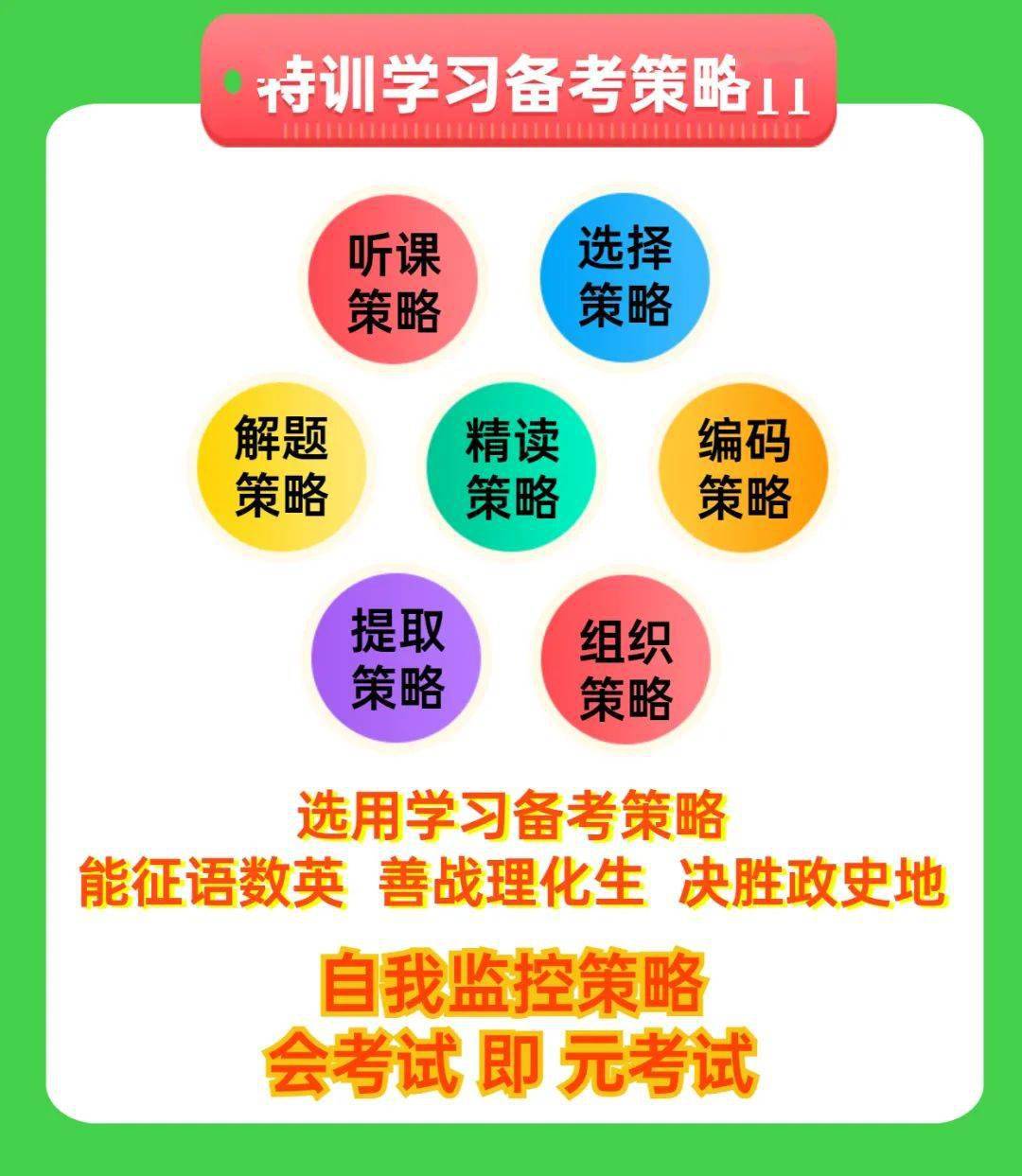 特训学习备考策略

听课策略

选择策略

解题策略

精读策略

编码策略

提取策略

组织策略

选用学习备考策略
能征语数英 善战理化生 决胜政史地

自我监控策略
会考试 即 元考试